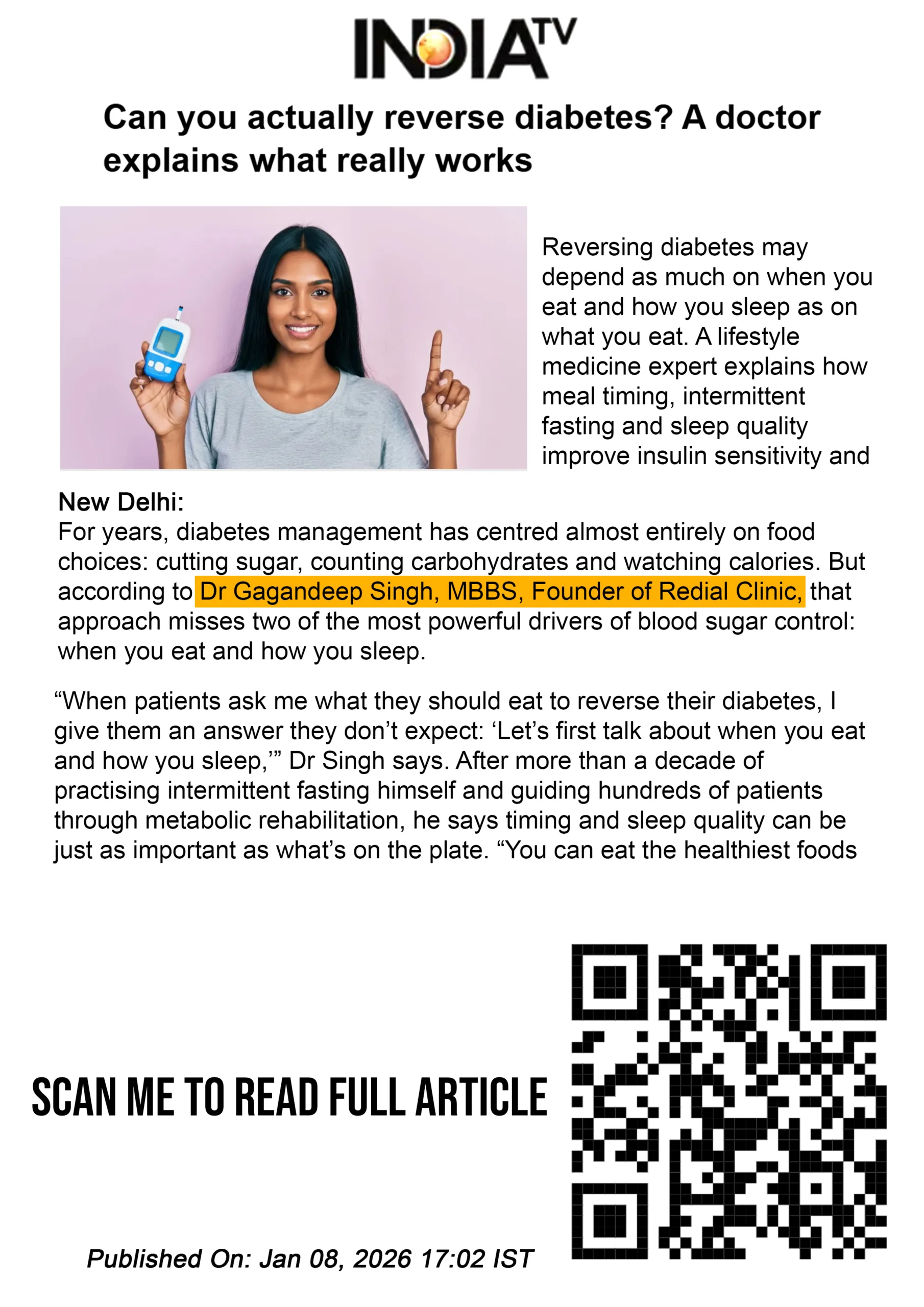 INDIA TV

Can you actually reverse diabetes? A doctor explains what really works

Reversing diabetes may depend as much on when you eat and how you sleep as on what you eat. A lifestyle medicine expert explains how meal timing, intermittent fasting and sleep quality improve insulin sensitivity and

New Delhi:
For years, diabetes management has centred almost entirely on food choices: cutting sugar, counting carbohydrates and watching calories. But according to Dr Gagandeep Singh, MBBS, Founder of Redial Clinic, that approach misses two of the most powerful drivers of blood sugar control: when you eat and how you sleep.

“When patients ask me what they should eat to reverse their diabetes, I give them an answer they don’t expect: ‘Let’s first talk about when you eat and how you sleep,’” Dr Singh says. After more than a decade of practising intermittent fasting himself and guiding hundreds of patients through metabolic rehabilitation, he says timing and sleep quality can be just as important as what’s on the plate. “You can eat the healthiest foods

SCAN ME TO READ FULL ARTICLE

Published On: Jan 08, 2026 17:02 IST